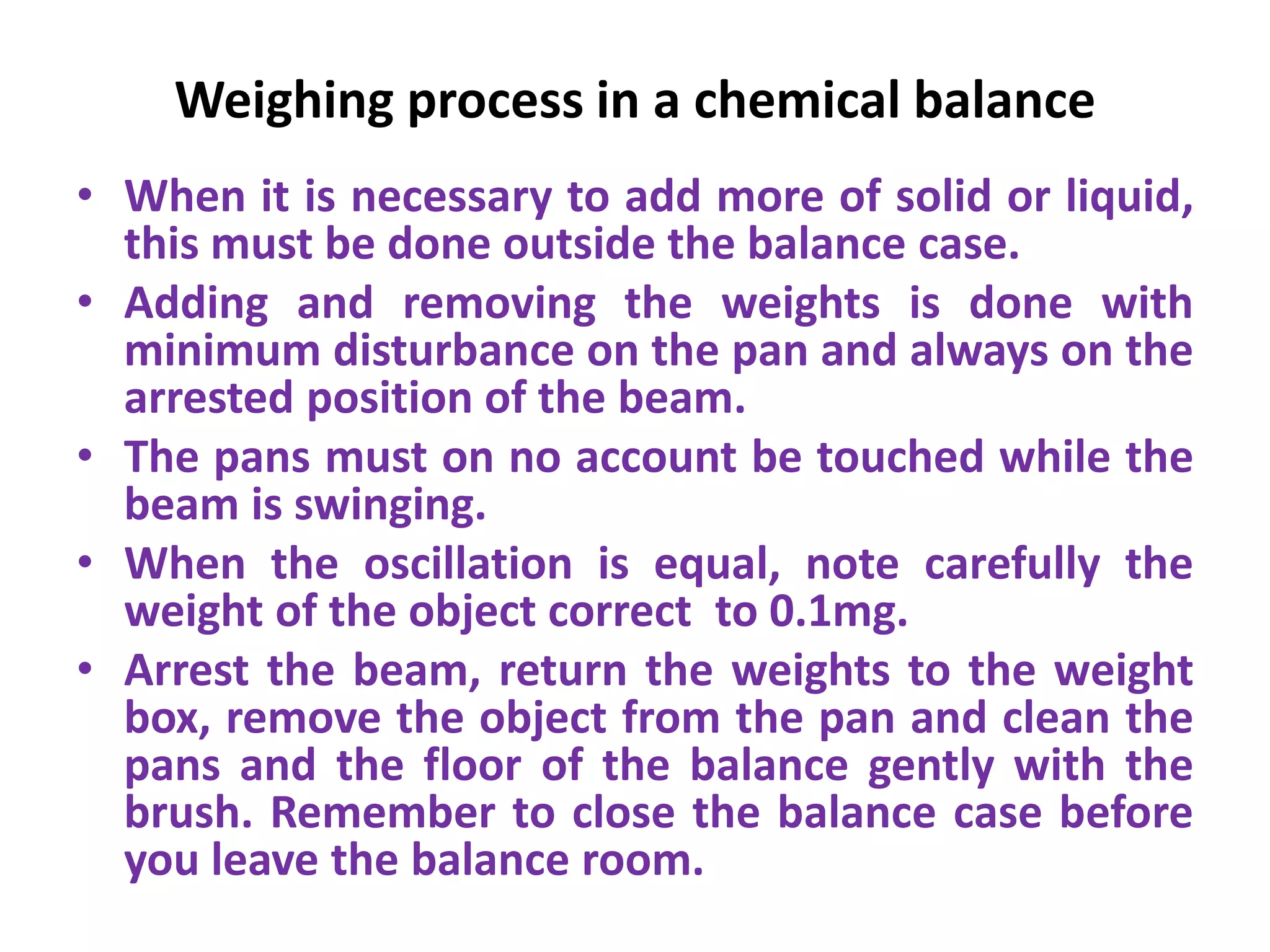 Weighing process in a chemical balance

• When it is necessary to add more of solid or liquid, this must be done outside the balance case.
• Adding and removing the weights is done with minimum disturbance on the pan and always on the arrested position of the beam.
• The pans must on no account be touched while the beam is swinging.
• When the oscillation is equal, note carefully the weight of the object correct to 0.1mg.
• Arrest the beam, return the weights to the weight box, remove the object from the pan and clean the pans and the floor of the balance gently with the brush. Remember to close the balance case before you leave the balance room.